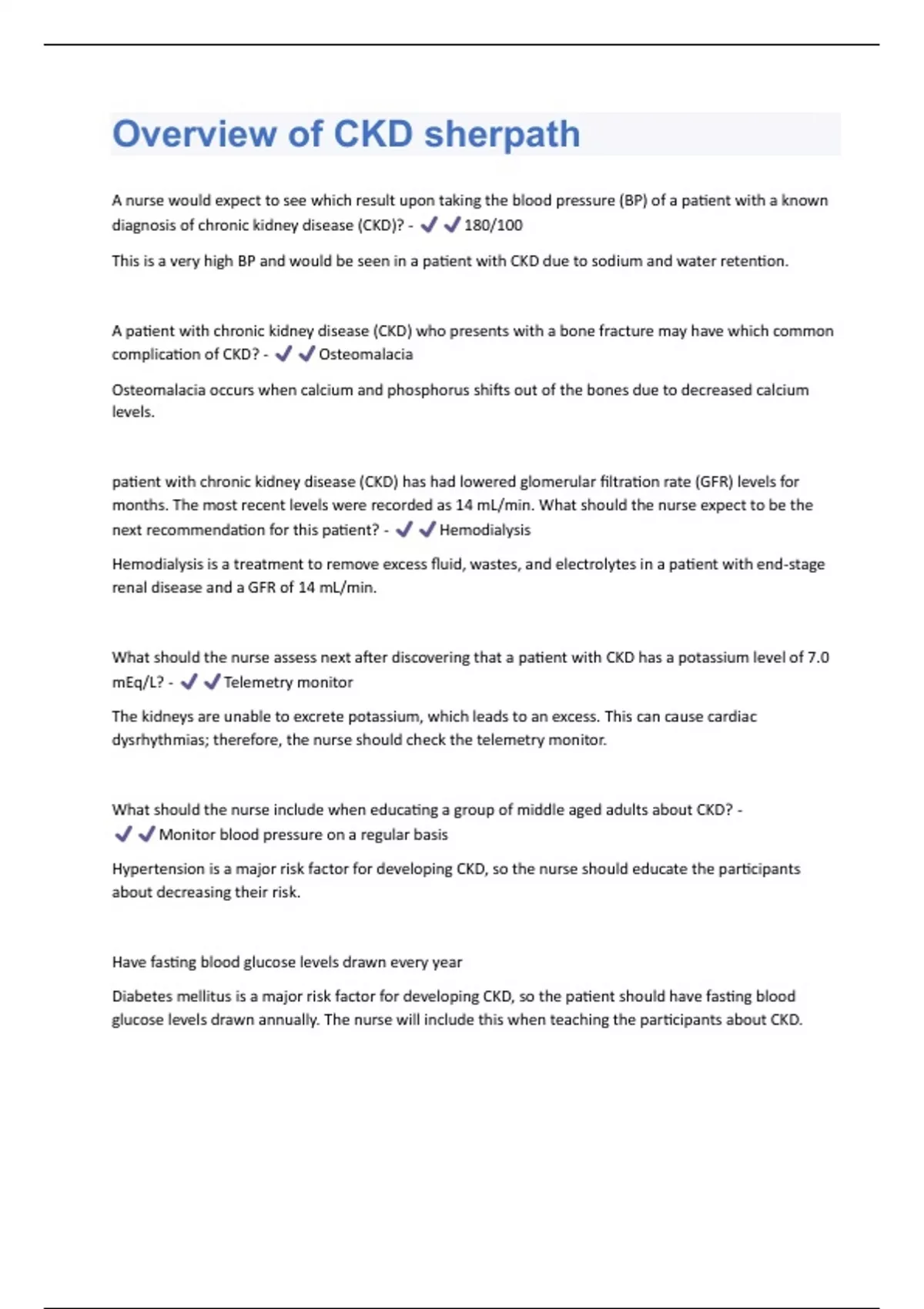 Overview of CKD sherpath

A nurse would expect to see which result upon taking the blood pressure (BP) of a patient with a known diagnosis of chronic kidney disease (CKD)? - ✔✔180/100

This is a very high BP and would be seen in a patient with CKD due to sodium and water retention.

A patient with chronic kidney disease (CKD) who presents with a bone fracture may have which common complication of CKD? - ✔✔Osteomalacia

Osteomalacia occurs when calcium and phosphorus shifts out of the bones due to decreased calcium levels.

patient with chronic kidney disease (CKD) has had lowered glomerular filtration rate (GFR) levels for months. The most recent levels were recorded as 14 mL/min. What should the nurse expect to be the next recommendation for this patient? - ✔✔Hemodialysis

Hemodialysis is a treatment to remove excess fluid, wastes, and electrolytes in a patient with end-stage renal disease and a GFR of 14 mL/min.

What should the nurse assess next after discovering that a patient with CKD has a potassium level of 7.0 mEq/L? - ✔✔Telemetry monitor

The kidneys are unable to excrete potassium, which leads to an excess. This can cause cardiac dysrhythmias; therefore, the nurse should check the telemetry monitor.

What should the nurse include when educating a group of middle aged adults about CKD? - ✔✔Monitor blood pressure on a regular basis

Hypertension is a major risk factor for developing CKD, so the nurse should educate the participants about decreasing their risk.

Have fasting blood glucose levels drawn every year

Diabetes mellitus is a major risk factor for developing CKD, so the patient should have fasting blood glucose levels drawn annually. The nurse will include this when teaching the participants about CKD.